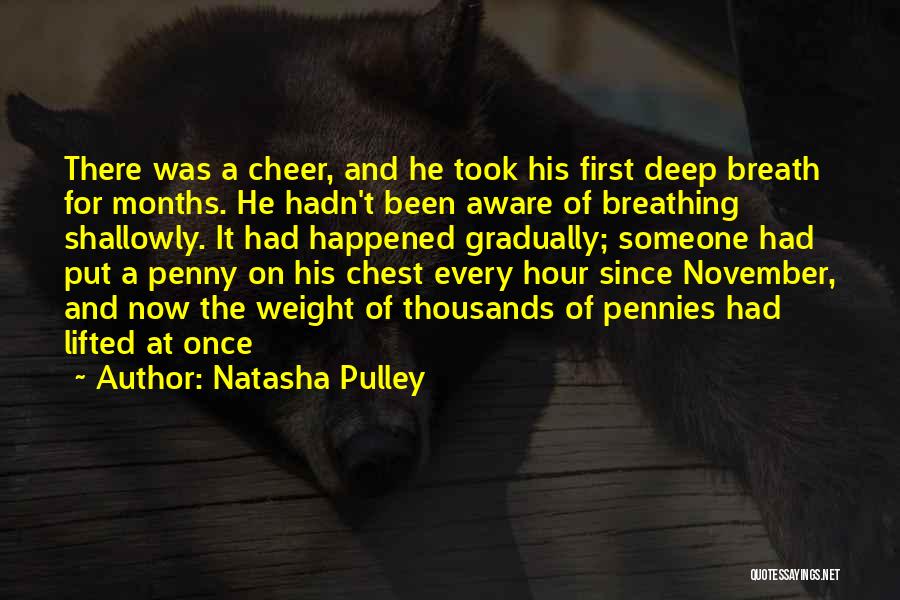 There was a cheer, and he took his first deep breath for months. He hadn't been aware of breathing shallowly. It had happened gradually; someone had put a penny on his chest every hour since November, and now the weight of thousands of pennies had lifted at once

~ Author: Natasha Pulley

QUOTESSAYINGS.NET